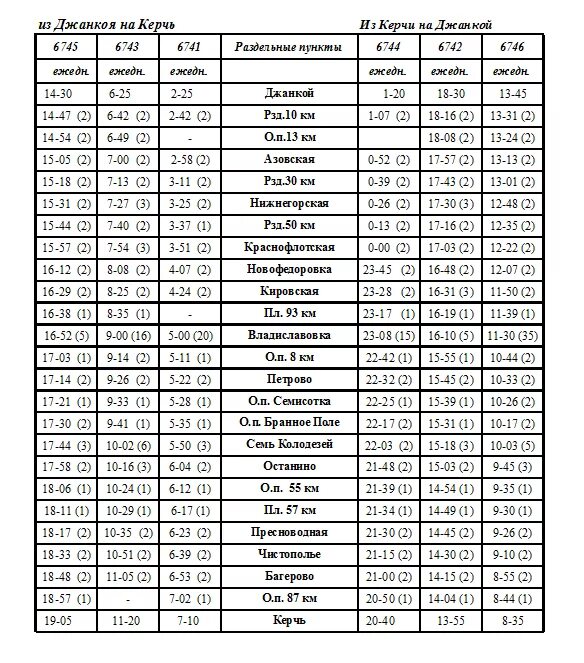 из Джанкоя на Керчь

Из Керчи на Джанкой

| 6745 | 6743 | 6741 | Раздельные пункты | 6744 | 6742 | 6746 |
|---|---|---|---|---|---|---|
| ежедн. | ежедн. | ежедн. | | ежедн. | ежедн. | ежедн. |
| 14-30 | 6-25 | 2-25 | Джанкой | 1-20 | 18-30 | 13-45 |
| 14-47 (2) | 6-42 (2) | 2-42 (2) | Рзд.10 км | 1-07 (2) | 18-16 (2) | 13-31 (2) |
| 14-54 (2) | 6-49 (2) | - | О.п.13 км | | 18-08 (2) | 13-24 (2) |
| 15-05 (2) | 7-00 (2) | 2-58 (2) | Азовская | 0-52 (2) | 17-57 (2) | 13-13 (2) |
| 15-18 (2) | 7-13 (2) | 3-11 (2) | Рзд.30 км | 0-39 (2) | 17-43 (2) | 13-01 (2) |
| 15-31 (2) | 7-27 (3) | 3-25 (2) | Нижнегорская | 0-26 (2) | 17-30 (3) | 12-48 (2) |
| 15-44 (2) | 7-40 (2) | 3-37 (1) | Рзд.50 км | 0-13 (2) | 17-16 (2) | 12-35 (2) |
| 15-57 (2) | 7-54 (3) | 3-51 (2) | Краснофлотская | 0-00 (2) | 17-03 (2) | 12-22 (2) |
| 16-12 (2) | 8-08 (2) | 4-07 (2) | Новофедоровка | 23-45 (2) | 16-48 (2) | 12-07 (2) |
| 16-29 (2) | 8-25 (2) | 4-24 (2) | Кировская | 23-28 (2) | 16-31 (3) | 11-50 (2) |
| 16-38 (1) | 8-35 (1) | - | Пл. 93 км | 23-17 (1) | 16-19 (1) | 11-39 (1) |
| 16-52 (5) | 9-00 (16) | 5-00 (20) | Владиславовка | 23-08 (15) | 16-10 (5) | 11-30 (35) |
| 17-03 (1) | 9-14 (2) | 5-11 (1) | О.п. 8 км | 22-42 (1) | 15-55 (1) | 10-44 (2) |
| 17-14 (2) | 9-26 (2) | 5-22 (2) | Петрово | 22-32 (2) | 15-45 (2) | 10-33 (2) |
| 17-21 (1) | 9-33 (1) | 5-28 (1) | О.п. Семисотка | 22-25 (1) | 15-39 (1) | 10-26 (2) |
| 17-30 (2) | 9-41 (1) | 5-35 (1) | О.п. Бранное Поле | 22-17 (2) | 15-31 (1) | 10-17 (2) |
| 17-44 (3) | 10-02 (6) | 5-50 (3) | Семь Колодезей | 22-03 (2) | 15-18 (3) | 10-03 (5) |
| 17-58 (2) | 10-16 (3) | 6-04 (2) | Останино | 21-48 (2) | 15-03 (2) | 9-45 (3) |
| 18-06 (1) | 10-24 (1) | 6-12 (1) | О.п. 55 км | 21-39 (1) | 14-54 (1) | 9-35 (1) |
| 18-11 (1) | 10-29 (1) | 6-17 (1) | Пл. 57 км | 21-34 (1) | 14-49 (1) | 9-30 (1) |
| 18-17 (2) | 10-35 (2) | 6-23 (2) | Пресноводная | 21-30 (2) | 14-45 (2) | 9-26 (2) |
| 18-33 (2) | 10-51 (2) | 6-39 (2) | Чистополье | 21-15 (2) | 14-30 (2) | 9-10 (2) |
| 18-48 (2) | 11-05 (2) | 6-53 (2) | Багерово | 21-00 (2) | 14-15 (2) | 8-55 (2) |
| 18-57 (1) | - | 7-02 (1) | О.п. 87 км | 20-50 (1) | 14-04 (1) | 8-44 (1) |
| 19-05 | 11-20 | 7-10 | Керчь | 20-40 | 13-55 | 8-35 |